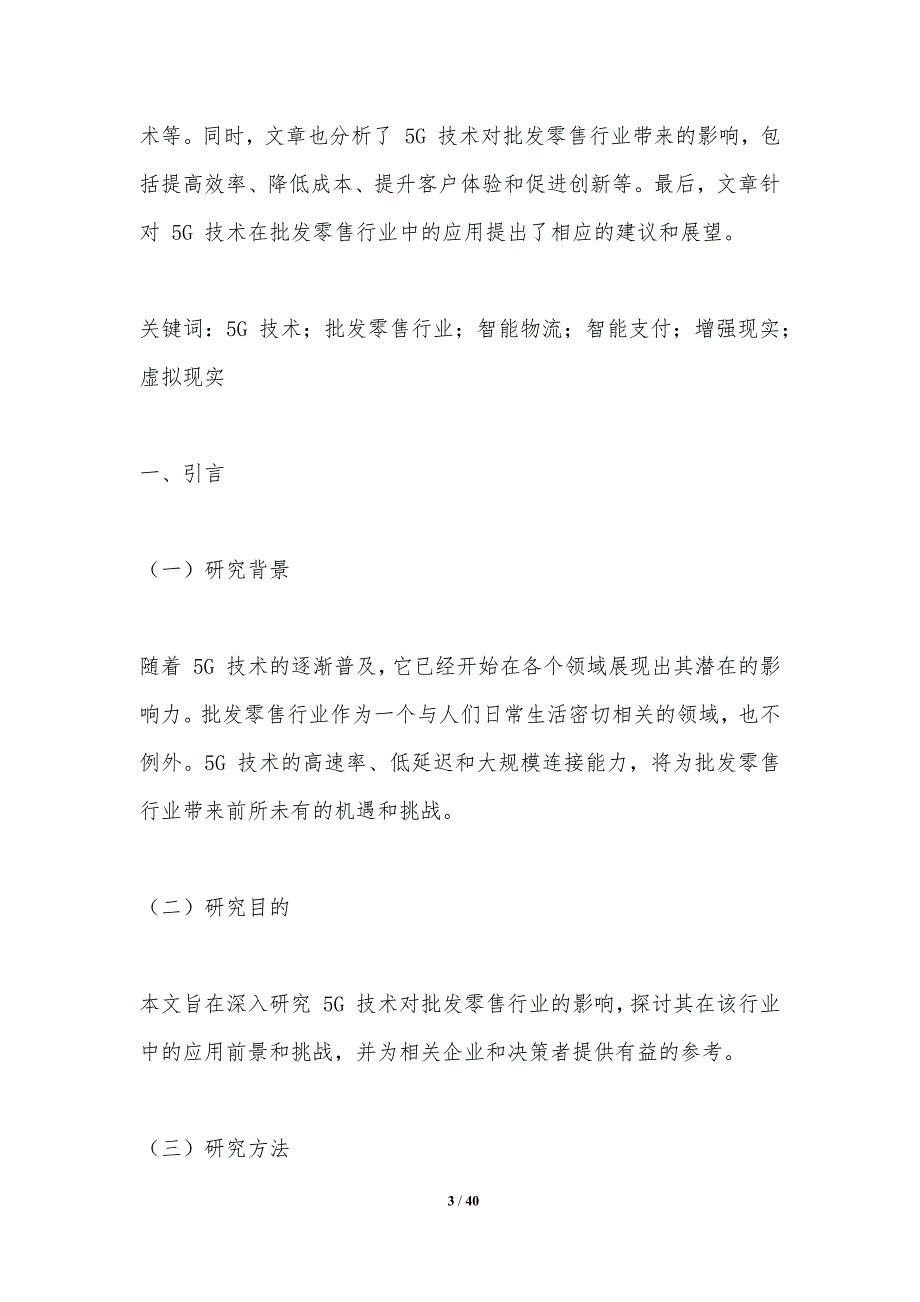 术等。同时，文章也分析了 5G 技术对批发零售行业带来的影响，包括提高效率、降低成本、提升客户体验和促进创新等。最后，文章针对 5G 技术在批发零售行业中的应用提出了相应的建议和展望。

关键词：5G 技术；批发零售行业；智能物流；智能支付；增强现实；虚拟现实

一、引言

（一）研究背景

随着 5G 技术的逐渐普及，它已经开始在各个领域展现出其潜在的影响力。批发零售行业作为一个与人们日常生活密切相关的领域，也不例外。5G 技术的高速率、低延迟和大规模连接能力，将为批发零售行业带来前所未有的机遇和挑战。

（二）研究目的

本文旨在深入研究 5G 技术对批发零售行业的影响，探讨其在该行业中的应用前景和挑战，并为相关企业和决策者提供有益的参考。

（三）研究方法

3 / 40